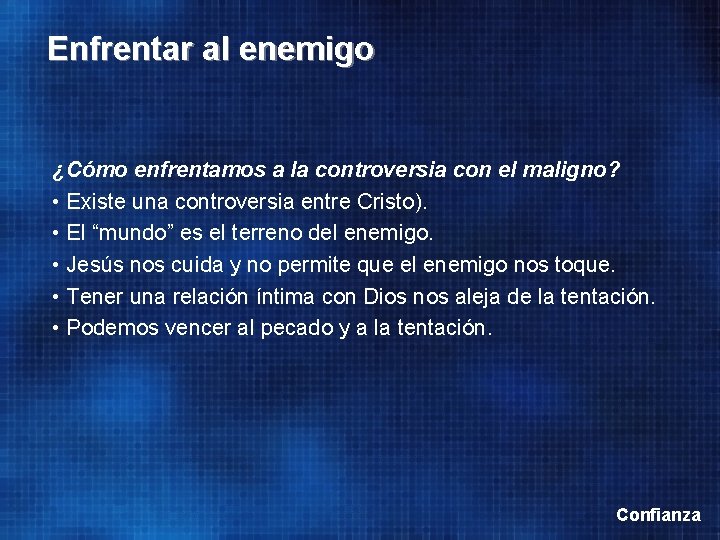 Enfrentar al enemigo

¿Cómo enfrentamos a la controversia con el maligno?
• Existe una controversia entre Cristo).
• El “mundo” es el terreno del enemigo.
• Jesús nos cuida y no permite que el enemigo nos toque.
• Tener una relación íntima con Dios nos aleja de la tentación.
• Podemos vencer al pecado y a la tentación.

Confianza